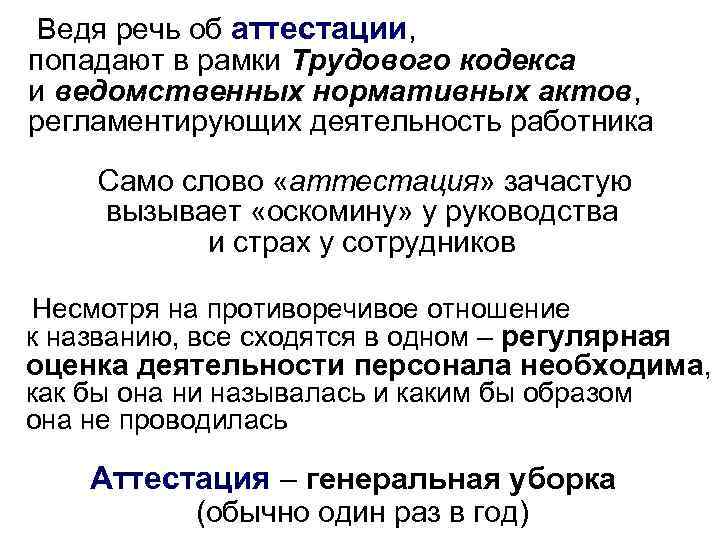 Ведя речь об аттестации, попадают в рамки Трудового кодекса и ведомственных нормативных актов, регламентирующих деятельность работника

Само слово «аттестация» зачастую вызывает «оскомину» у руководства и страх у сотрудников

Несмотря на противоречивое отношение к названию, все сходятся в одном – регулярная оценка деятельности персонала необходима, как бы она ни называлась и каким бы образом она не проводилась

Аттестация – генеральная уборка (обычно один раз в год)